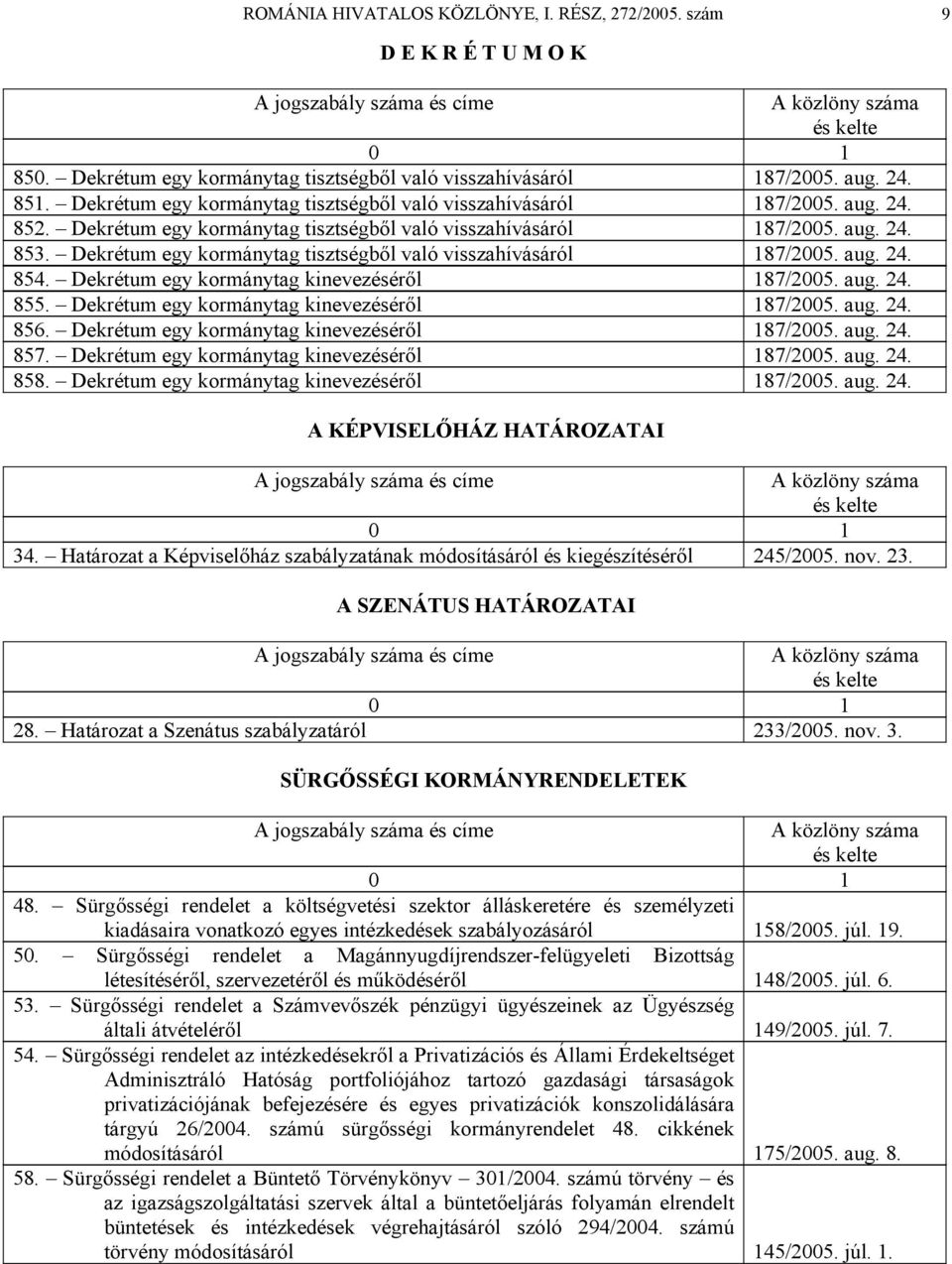 ROMÁNIA HIVATALOS KÖZLÖNYE, I. RÉSZ, 272/2005. szám 9

D E K R É T U M O K

| A jogszabály száma és címe | A közlöny száma és kelte |
|---|---|
| 0 | 1 |
| 850. – Dekrétum egy kormánytag tisztségből való visszahívásáról | 187/2005. aug. 24. |
| 851. – Dekrétum egy kormánytag tisztségből való visszahívásáról | 187/2005. aug. 24. |
| 852. – Dekrétum egy kormánytag tisztségből való visszahívásáról | 187/2005. aug. 24. |
| 853. – Dekrétum egy kormánytag tisztségből való visszahívásáról | 187/2005. aug. 24. |
| 854. – Dekrétum egy kormánytag kinevezéséről | 187/2005. aug. 24. |
| 855. – Dekrétum egy kormánytag kinevezéséről | 187/2005. aug. 24. |
| 856. – Dekrétum egy kormánytag kinevezéséről | 187/2005. aug. 24. |
| 857. – Dekrétum egy kormánytag kinevezéséről | 187/2005. aug. 24. |
| 858. – Dekrétum egy kormánytag kinevezéséről | 187/2005. aug. 24. |

A KÉPVISELŐHÁZ HATÁROZATAI

| A jogszabály száma és címe | A közlöny száma és kelte |
|---|---|
| 0 | 1 |
| 34. – Határozat a Képviselőház szabályzatának módosításáról és kiegészítéséről | 245/2005. nov. 23. |

A SZENÁTUS HATÁROZATAI

| A jogszabály száma és címe | A közlöny száma és kelte |
|---|---|
| 0 | 1 |
| 28. – Határozat a Szenátus szabályzatáról | 233/2005. nov. 3. |

SÜRGŐSSÉGI KORMÁNYRENDELETEK

| A jogszabály száma és címe | A közlöny száma és kelte |
|---|---|
| 0 | 1 |
| 48. – Sürgősségi rendelet a költségvetési szektor álláskeretére és személyzeti kiadásaira vonatkozó egyes intézkedések szabályozásáról | 158/2005. júl. 19. |
| 50. – Sürgősségi rendelet a Magánnyugdíjrendszer-felügyeleti Bizottság létesítéséről, szervezetéről és működéséről | 148/2005. júl. 6. |
| 53. – Sürgősségi rendelet a Számvevőszék pénzügyi ügyészeinek az Ügyészség általi átvételéről | 149/2005. júl. 7. |
| 54. – Sürgősségi rendelet az intézkedésekről a Privatizációs és Állami Érdekeltséget Adminisztráló Hatóság portfoliójához tartozó gazdasági társaságok privatizációjának befejezésére és egyes privatizációk konszolidálására tárgyú 26/2004. számú sürgősségi kormányrendelet 48. cikkének módosításáról | 175/2005. aug. 8. |
| 58. – Sürgősségi rendelet a Büntető Törvénykönyv – 301/2004. számú törvény – és az igazságszolgáltatási szervek által a büntetőeljárás folyamán elrendelt büntetések és intézkedések végrehajtásáról szóló 294/2004. számú törvény módosításáról | 145/2005. júl. 1. |